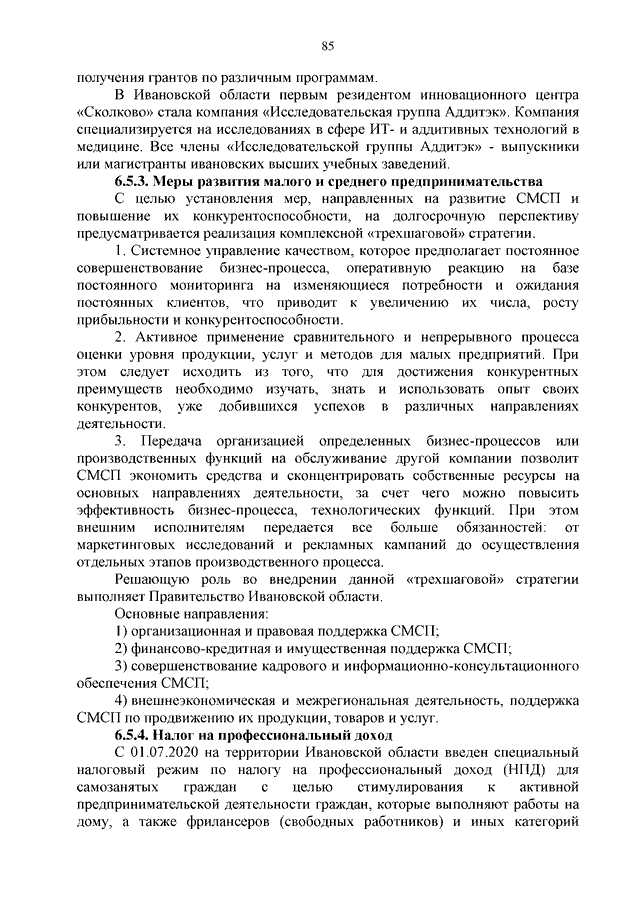 85

получения грантов по различным программам.

В Ивановской области первым резидентом инновационного центра «Сколково» стала компания «Исследовательская группа Аддитэк». Компания специализируется на исследованиях в сфере ИТ- и аддитивных технологий в медицине. Все члены «Исследовательской группы Аддитэк» - выпускники или магистранты ивановских высших учебных заведений.

6.5.3. Меры развития малого и среднего предпринимательства

С целью установления мер, направленных на развитие СМСП и повышение их конкурентоспособности, на долгосрочную перспективу предусматривается реализация комплексной «трехшаговой» стратегии.

1. Системное управление качеством, которое предполагает постоянное совершенствование бизнес-процесса, оперативную реакцию на базе постоянного мониторинга на изменяющиеся потребности и ожидания постоянных клиентов, что приводит к увеличению их числа, росту прибыльности и конкурентоспособности.

2. Активное применение сравнительного и непрерывного процесса оценки уровня продукции, услуг и методов для малых предприятий. При этом следует исходить из того, что для достижения конкурентных преимуществ необходимо изучать, знать и использовать опыт своих конкурентов, уже добившихся успехов в различных направлениях деятельности.

3. Передача организацией определенных бизнес-процессов или производственных функций на обслуживание другой компании позволит СМСП экономить средства и сконцентрировать собственные ресурсы на основных направлениях деятельности, за счет чего можно повысить эффективность бизнес-процесса, технологических функций. При этом внешним исполнителям передается все больше обязанностей: от маркетинговых исследований и рекламных кампаний до осуществления отдельных этапов производственного процесса.

Решающую роль во внедрении данной «трехшаговой» стратегии выполняет Правительство Ивановской области.

Основные направления:

1) организационная и правовая поддержка СМСП;

2) финансово-кредитная и имущественная поддержка СМСП;

3) совершенствование кадрового и информационно-консультационного обеспечения СМСП;

4) внешнеэкономическая и межрегиональная деятельность, поддержка СМСП по продвижению их продукции, товаров и услуг.

6.5.4. Налог на профессиональный доход

С 01.07.2020 на территории Ивановской области введен специальный налоговый режим по налогу на профессиональный доход (НПД) для самозанятых граждан с целью стимулирования к активной предпринимательской деятельности граждан, которые выполняют работы на дому, а также фрилансеров (свободных работников) и иных категорий